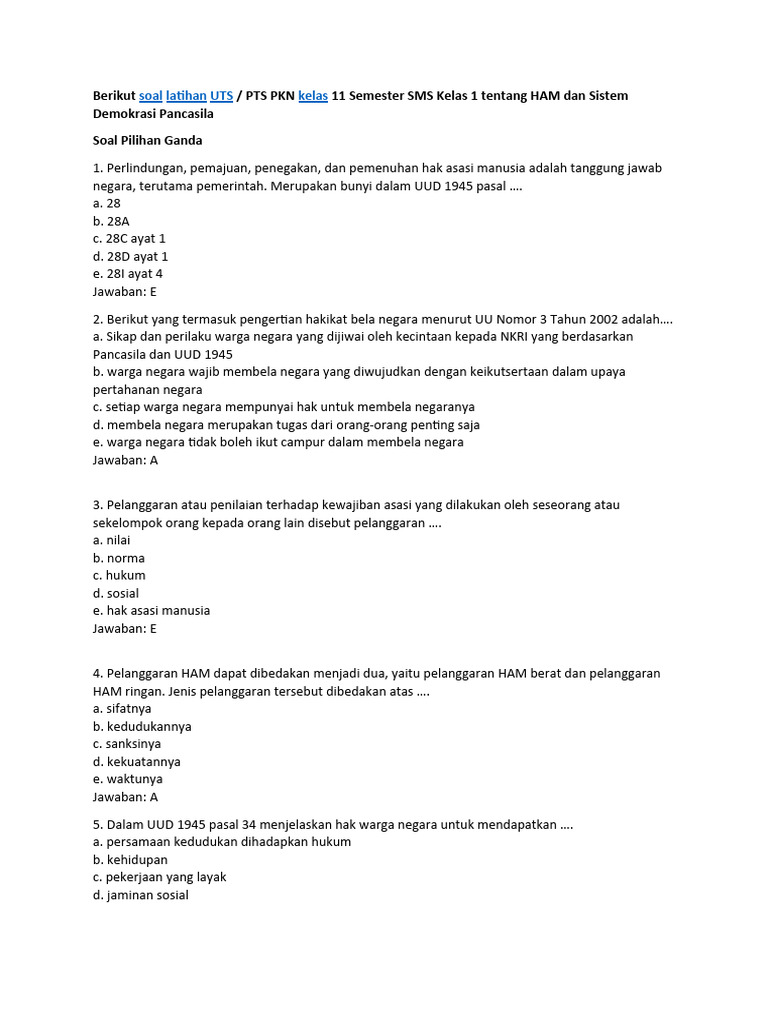 Berikut soal latihan UTS / PTS PKN kelas 11 Semester SMS Kelas 1 tentang HAM dan Sistem Demokrasi Pancasila

Soal Pilihan Ganda

1. Perlindungan, pemajuan, penegakan, dan pemenuhan hak asasi manusia adalah tanggung jawab negara, terutama pemerintah. Merupakan bunyi dalam UUD 1945 pasal ....
a. 28
b. 28A
c. 28C ayat 1
d. 28D ayat 1
e. 28I ayat 4
Jawaban: E

2. Berikut yang termasuk pengertian hakikat bela negara menurut UU Nomor 3 Tahun 2002 adalah....
a. Sikap dan perilaku warga negara yang dijiwai oleh kecintaan kepada NKRI yang berdasarkan Pancasila dan UUD 1945
b. warga negara wajib membela negara yang diwujudkan dengan keikutsertaan dalam upaya pertahanan negara
c. setiap warga negara mempunyai hak untuk membela negaranya
d. membela negara merupakan tugas dari orang-orang penting saja
e. warga negara tidak boleh ikut campur dalam membela negara
Jawaban: A

3. Pelanggaran atau penilaian terhadap kewajiban asasi yang dilakukan oleh seseorang atau sekelompok orang kepada orang lain disebut pelanggaran ....
a. nilai
b. norma
c. hukum
d. sosial
e. hak asasi manusia
Jawaban: E

4. Pelanggaran HAM dapat dibedakan menjadi dua, yaitu pelanggaran HAM berat dan pelanggaran HAM ringan. Jenis pelanggaran tersebut dibedakan atas ....
a. sifatnya
b. kedudukannya
c. sanksinya
d. kekuatannya
e. waktunya
Jawaban: A

5. Dalam UUD 1945 pasal 34 menjelaskan hak warga negara untuk mendapatkan ....
a. persamaan kedudukan dihadapkan hukum
b. kehidupan
c. pekerjaan yang layak
d. jaminan sosial